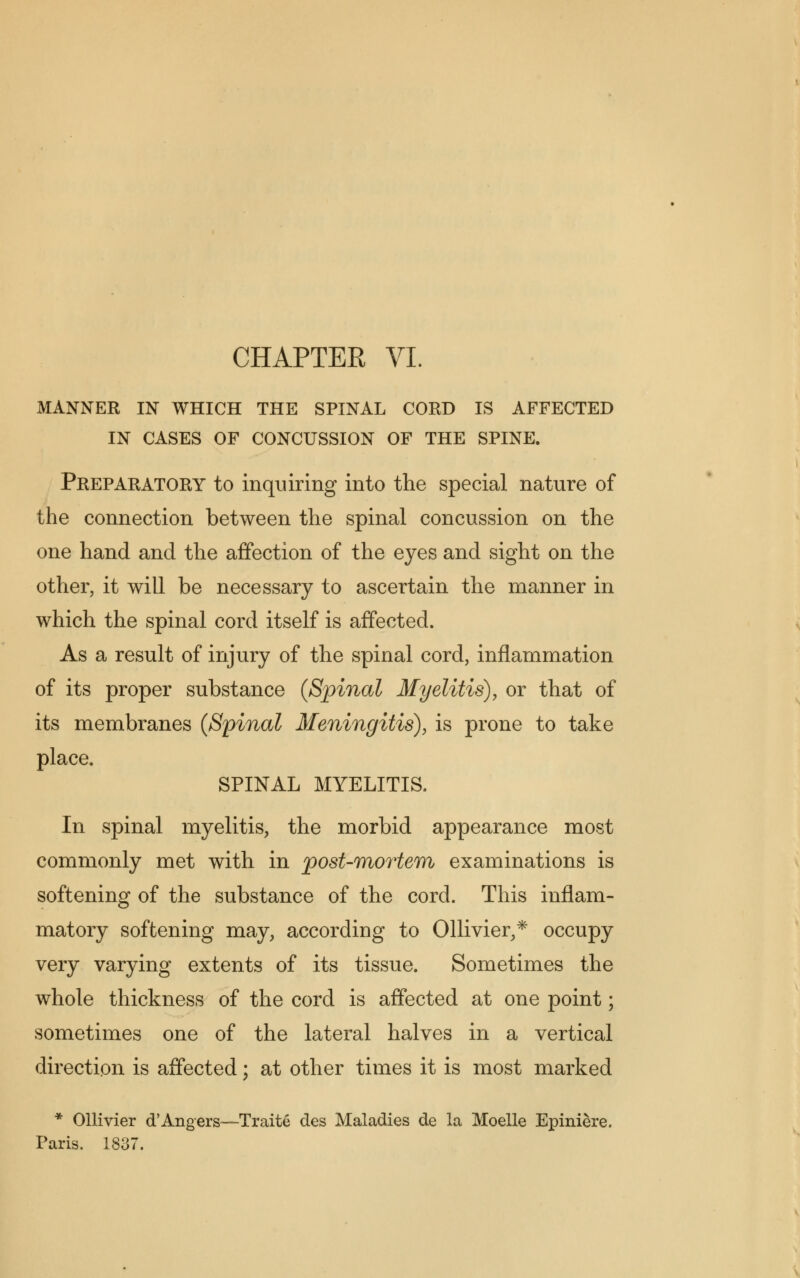 CHAPTER VI.

MANNER IN WHICH THE SPINAL CORD IS AFFECTED IN CASES OF CONCUSSION OF THE SPINE.

Preparatory to inquiring into the special nature of the connection between the spinal concussion on the one hand and the affection of the eyes and sight on the other, it will be necessary to ascertain the manner in which the spinal cord itself is affected.

As a result of injury of the spinal cord, inflammation of its proper substance (Spinal Myelitis), or that of its membranes (Spinal Meningitis), is prone to take place.

SPINAL MYELITIS.

In spinal myelitis, the morbid appearance most commonly met with in post-mortem examinations is softening of the substance of the cord. This inflammatory softening may, according to Ollivier,* occupy very varying extents of its tissue. Sometimes the whole thickness of the cord is affected at one point; sometimes one of the lateral halves in a vertical direction is affected; at other times it is most marked

* Ollivier d'Angers—Traité des Maladies de la Moelle Epinière. Paris. 1837.